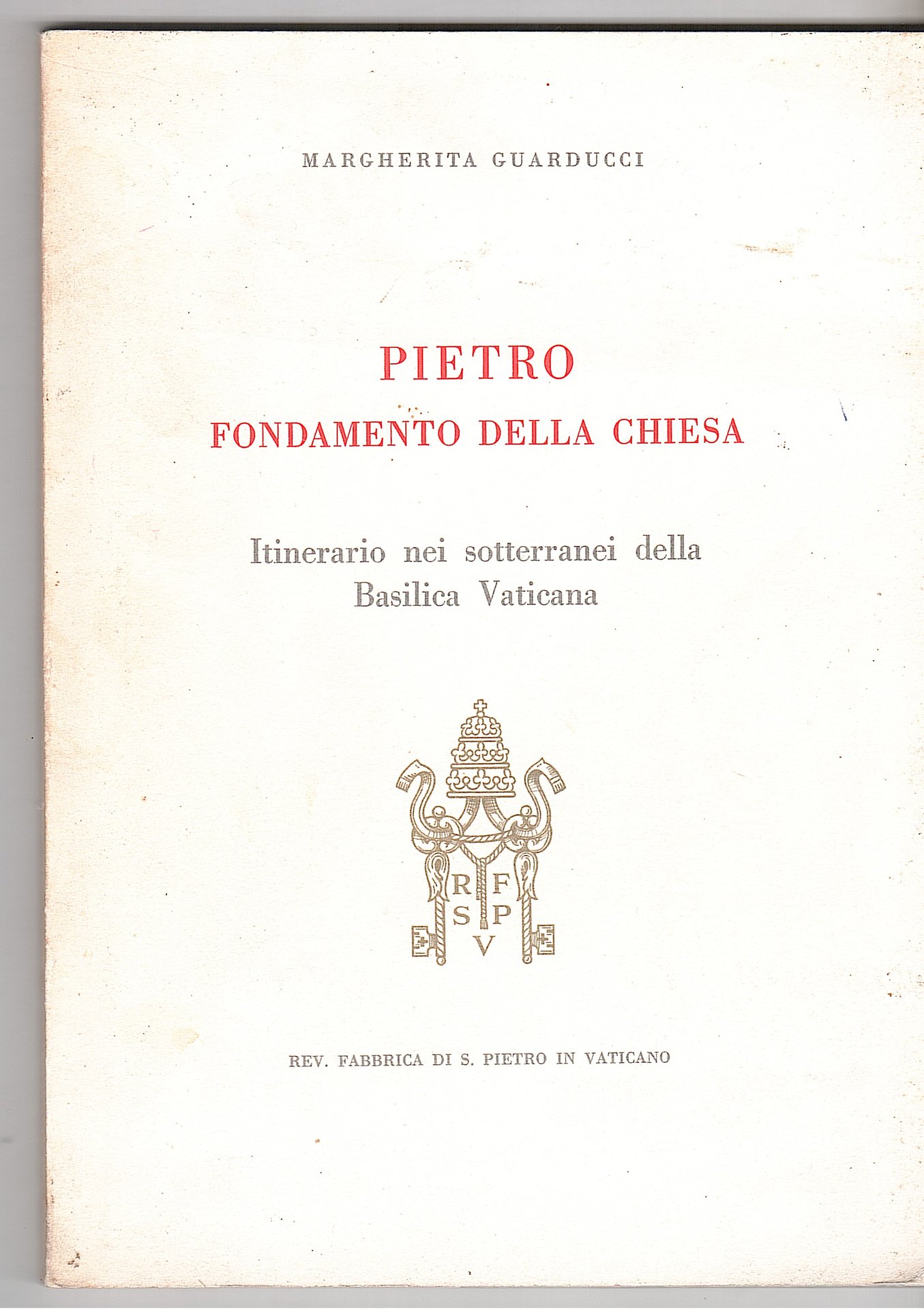 MARGHERITA GUARDUCCI

PIETRO
FONDAMENTO DELLA CHIESA

Itinerario nei sotterranei della
Basilica Vaticana

R F
S P
V

REV. FABBRICA DI S. PIETRO IN VATICANO